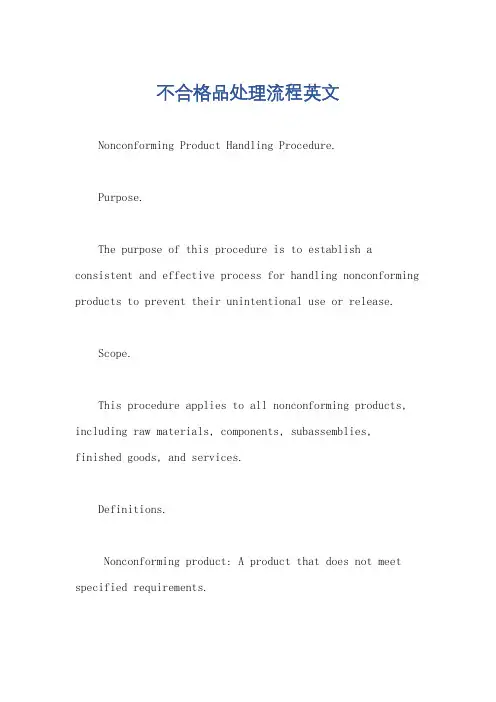 不合格品处理流程英文

Nonconforming Product Handling Procedure.

Purpose.

The purpose of this procedure is to establish a consistent and effective process for handling nonconforming products to prevent their unintentional use or release.

Scope.

This procedure applies to all nonconforming products, including raw materials, components, subassemblies, finished goods, and services.

Definitions.

Nonconforming product: A product that does not meet specified requirements.